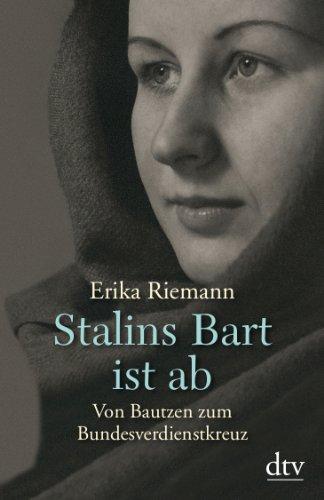 Erika Riemann

Stalins Bart ist ab

Von Bautzen zum Bundesverdienstkreuz

dtv